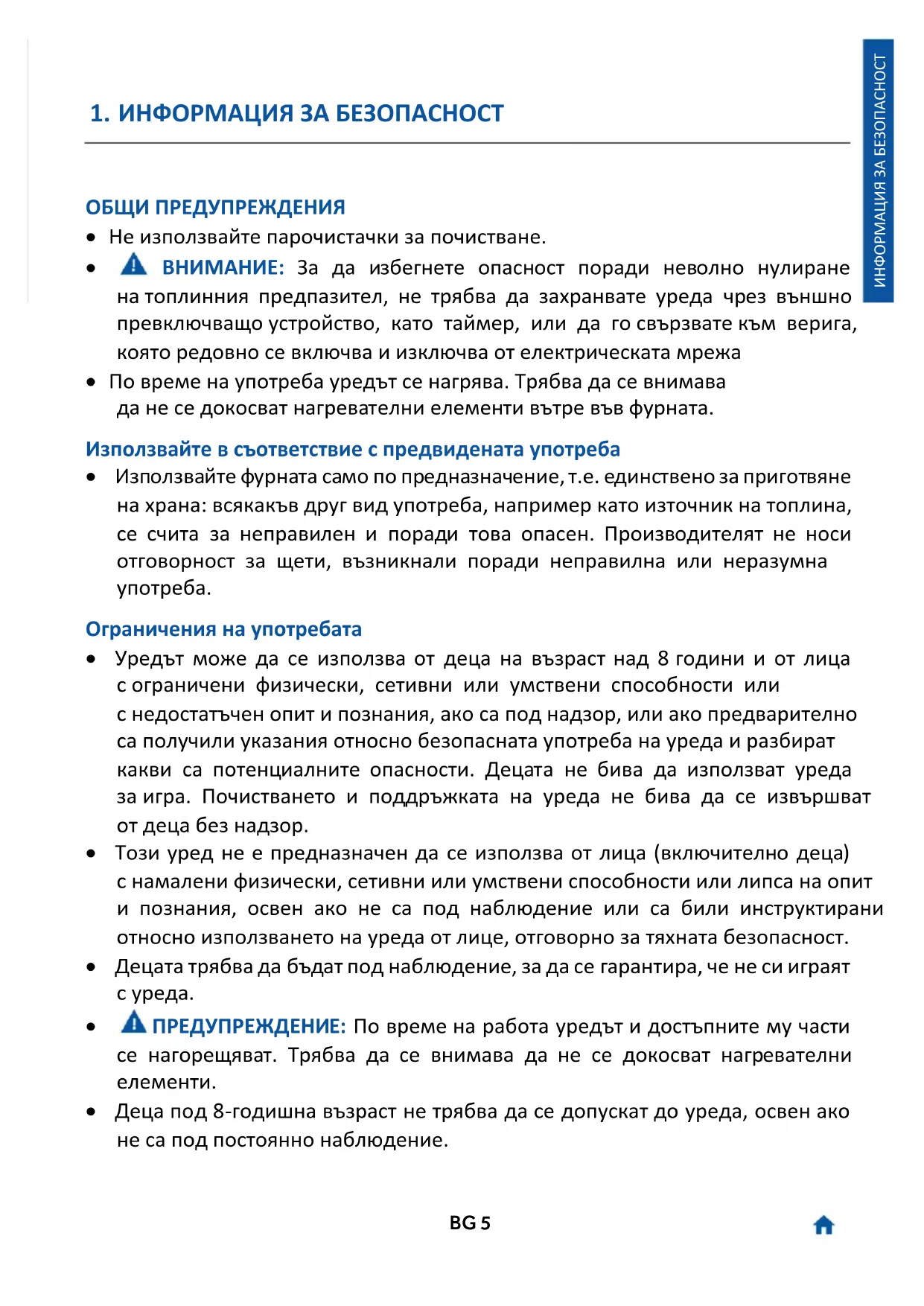 ИНФОРМАЦИЯ ЗА БЕЗОПАСНОСТ

1. ИНФОРМАЦИЯ ЗА БЕЗОПАСНОСТ

ОБЩИ ПРЕДУПРЕЖДЕНИЯ

• Не използвайте парочистачки за почистване.
• ВНИМАНИЕ: За да избегнете опасност поради неволно нулиране на топлинния предпазител, не трябва да захранвате уреда чрез външно превключващо устройство, като таймер, или да го свързвате към верига, която редовно се включва и изключва от електрическата мрежа
• По време на употреба уредът се нагрява. Трябва да се внимава да не се докосват нагревателни елементи вътре във фурната.

Използвайте в съответствие с предвидената употреба

• Използвайте фурната само по предназначение, т.е. единствено за приготвяне на храна: всякакъв друг вид употреба, например като източник на топлина, се счита за неправилен и поради това опасен. Производителят не носи отговорност за щети, възникнали поради неправилна или неразумна употреба.

Ограничения на употребата

• Уредът може да се използва от деца на възраст над 8 години и от лица с ограничени физически, сетивни или умствени способности или с недостатъчен опит и познания, ако са под надзор, или ако предварително са получили указания относно безопасната употреба на уреда и разбират какви са потенциалните опасности. Децата не бива да използват уреда за игра. Почистването и поддръжката на уреда не бива да се извършват от деца без надзор.
• Този уред не е предназначен да се използва от лица (включително деца) с намалени физически, сетивни или умствени способности или липса на опит и познания, освен ако не са под наблюдение или са били инструктирани относно използването на уреда от лице, отговорно за тяхната безопасност.
• Децата трябва да бъдат под наблюдение, за да се гарантира, че не си играят с уреда.
• ПРЕДУПРЕЖДЕНИЕ: По време на работа уредът и достъпните му части се нагорещяват. Трябва да се внимава да не се докосват нагревателни елементи.
• Деца под 8-годишна възраст не трябва да се допускат до уреда, освен ако не са под постоянно наблюдение.

BG 5